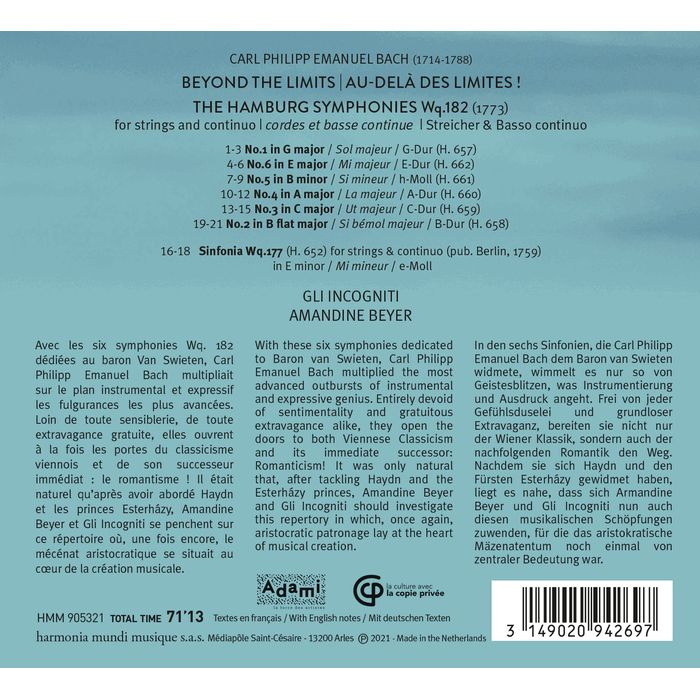 CARL PHILIPP EMANUEL BACH (1714-1788)

BEYOND THE LIMITS | AU-DELÀ DES LIMITES !

THE HAMBURG SYMPHONIES Wq.182 (1773)

for strings and continuo | cordes et basse continue | Streicher & Basso continuo

1-3 No.1 in G major / Sol majeur / G-Dur (H. 657)
4-6 No.6 in E major / Mi majeur / E-Dur (H. 662)
7-9 No.5 in B minor / Si mineur / h-Moll (H. 661)
10-12 No.4 in A major / La majeur / A-Dur (H. 660)
13-15 No.3 in C major / Ut majeur / C-Dur (H. 659)
19-21 No.2 in B flat major / Si bémol majeur / B-Dur (H. 658)

16-18 Sinfonia Wq.177 (H. 652) for strings & continuo (pub. Berlin, 1759)
in E minor / Mi mineur / e-Moll

GLI INCOGNITI
AMANDINE BEYER

Avec les six symphonies Wq. 182 dédiées au baron Van Swieten, Carl Philipp Emanuel Bach multipliait sur le plan instrumental et expressif les fulgurances les plus avancées. Loin de toute sensiblerie, de toute extravagance gratuite, elles ouvrent à la fois les portes du classicisme viennois et de son successeur immédiat : le romantisme ! Il était naturel qu'après avoir abordé Haydn et les princes Esterházy, Amandine Beyer et Gli Incogniti se penchent sur ce répertoire où, une fois encore, le mécénat aristocratique se situait au cœur de la création musicale.

With these six symphonies dedicated to Baron van Swieten, Carl Philipp Emanuel Bach multiplied the most advanced outbursts of instrumental and expressive genius. Entirely devoid of sentimentality and gratuitous extravagance alike, they open the doors to both Viennese Classicism and its immediate successor: Romanticism! It was only natural that, after tackling Haydn and the Esterházy princes, Amandine Beyer and Gli Incogniti should investigate this repertory in which, once again, aristocratic patronage lay at the heart of musical creation.

In den sechs Sinfonien, die Carl Philipp Emanuel Bach dem Baron van Swieten widmete, wimmelt es nur so von Geistesblitzen, was Instrumentierung und Ausdruck angeht. Frei von jeder Gefühlsduselei und grundloser Extravaganz, bereiten sie nicht nur der Wiener Klassik, sondern auch der nachfolgenden Romantik den Weg. Nachdem sie sich Haydn und den Fürsten Esterházy gewidmet haben, liegt es nahe, dass sich Armandine Beyer und Gli Incogniti nun auch diesen musikalischen Schöpfungen zuwenden, für die das aristokratische Mäzenatentum noch einmal von zentraler Bedeutung war.

Adami

la culture avec la copie privée

HMM 905321 TOTAL TIME 71'13 Textes en français / With English notes / Mit deutschen Texten

harmonia mundi musique s.a.s. Médiapôle Saint-Césaire - 13200 Arles ℗ 2021 - Made in the Netherlands

3 149020 942697